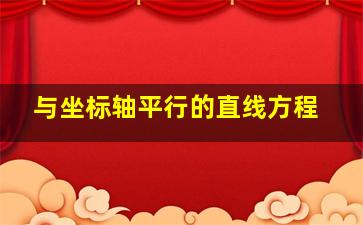 与坐标轴平行的直线方程